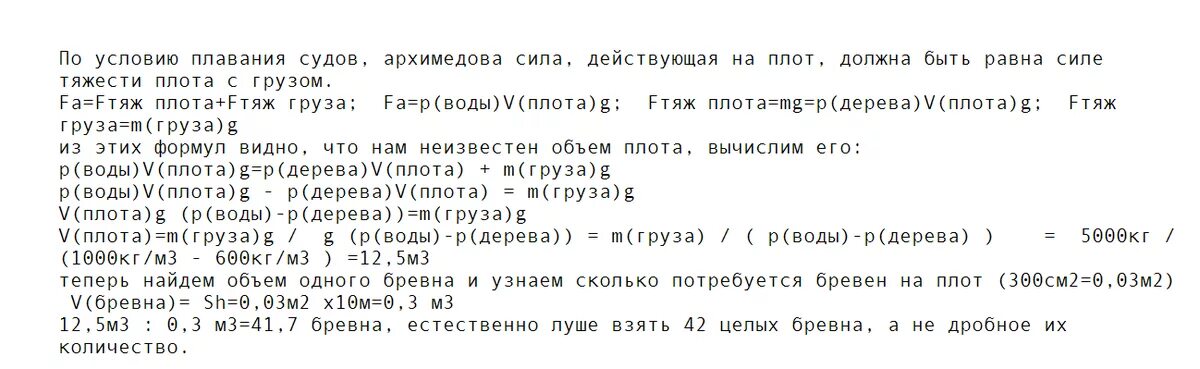 По условию плавания судов, архимедова сила, действующая на плот, должна быть равна силе тяжести плота с грузом.
Fa=Fтяж плота+Fтяж груза;  Fa=p(воды)V(плота)g;  Fтяж плота=mg=p(дерева)V(плота)g;  Fтяж груза=m(груза)g
из этих формул видно, что нам неизвестен объем плота, вычислим его:
p(воды)V(плота)g=p(дерева)V(плота) + m(груза)g
p(воды)V(плота)g - p(дерева)V(плота) = m(груза)g
V(плота)g (p(воды)-p(дерева))=m(груза)g
V(плота)=m(груза)g /  g (p(воды)-p(дерева)) = m(груза) / ( p(воды)-p(дерева) )    =  5000кг / (1000кг/м3 - 600кг/м3 ) =12,5м3
теперь найдем объем одного бревна и узнаем сколько потребуется бревен на плот (300см2=0,03м2)
 V(бревна)= Sh=0,03м2 х10м=0,3 м3
12,5м3 : 0,3 м3=41,7 бревна, естественно луше взять 42 целых бревна, а не дробное их количество.